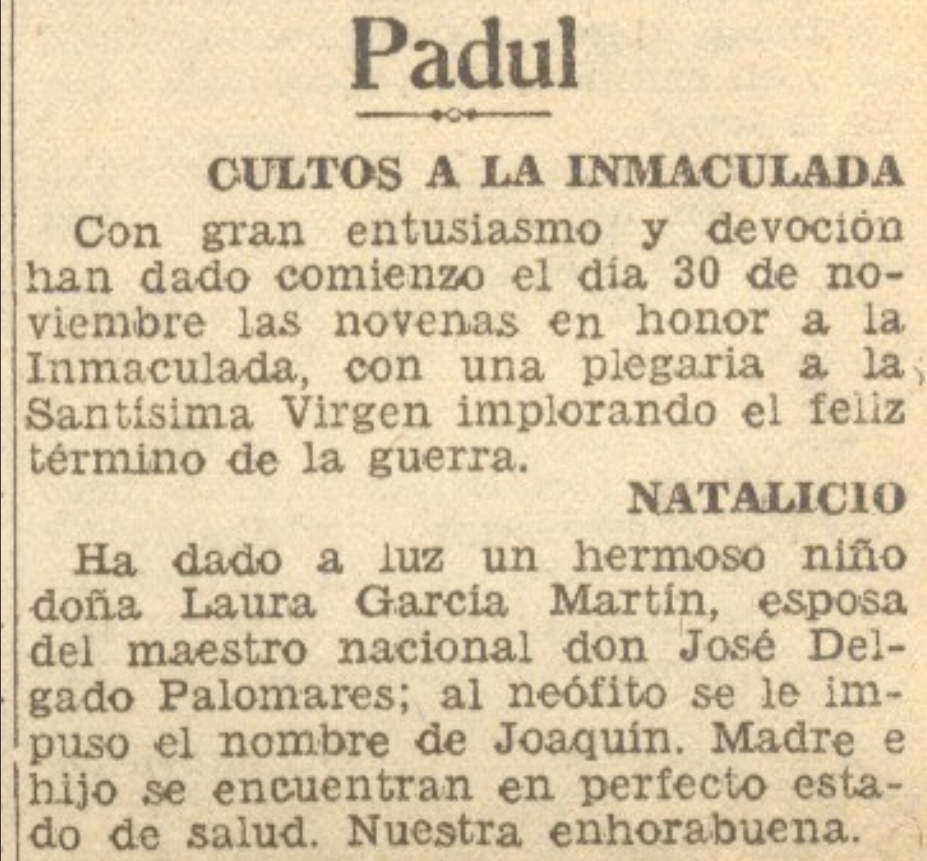 Padul

CULTOS A LA INMACULADA

Con gran entusiasmo y devoción han dado comienzo el día 30 de noviembre las novenas en honor a la Inmaculada, con una plegaria a la Santísima Virgen implorando el feliz término de la guerra.

NATALICIO

Ha dado a luz un hermoso niño doña Laura García Martín, esposa del maestro nacional don José Delgado Palomares; al neófito se le impuso el nombre de Joaquín. Madre e hijo se encuentran en perfecto estado de salud. Nuestra enhorabuena.